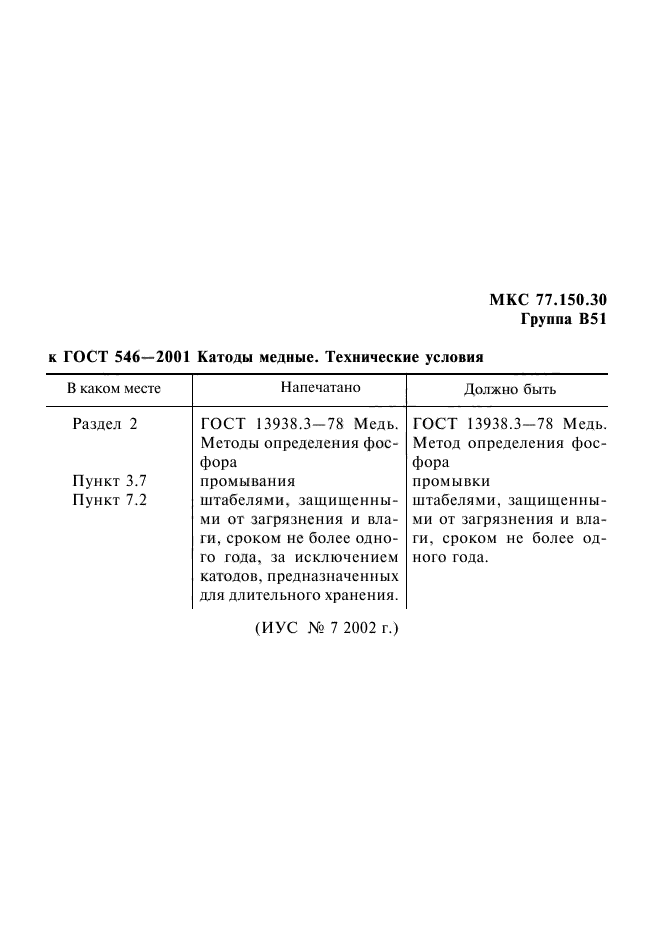 МКС 77.150.30
Группа В51

к ГОСТ 546—2001 Катоды медные. Технические условия

| В каком месте | Напечатано | Должно быть |
|---|---|---|
| Раздел 2 | ГОСТ 13938.3—78 Медь. Методы определения фосфора | ГОСТ 13938.3—78 Медь. Метод определения фосфора |
| Пункт 3.7 | промывания | промывки |
| Пункт 7.2 | штабелями, защищенными от загрязнения и влаги, сроком не более одного года, за исключением катодов, предназначенных для длительного хранения. | штабелями, защищенными от загрязнения и влаги, сроком не более одного года. |

(ИУС № 7 2002 г.)